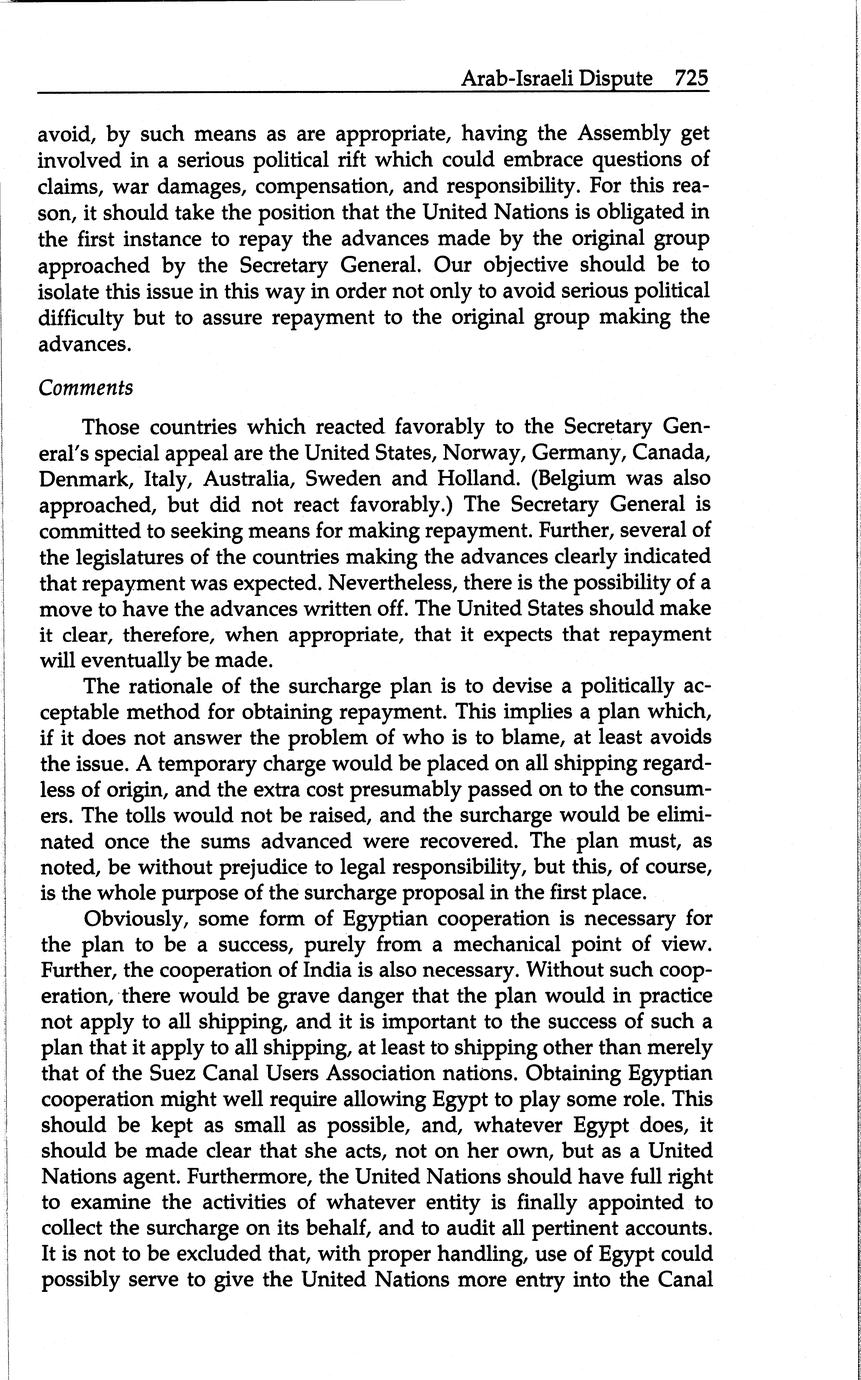 Arab-Israeli Dispute 725

avoid, by such means as are appropriate, having the Assembly get involved in a serious political rift which could embrace questions of claims, war damages, compensation, and responsibility. For this reason, it should take the position that the United Nations is obligated in the first instance to repay the advances made by the original group approached by the Secretary General. Our objective should be to isolate this issue in this way in order not only to avoid serious political difficulty but to assure repayment to the original group making the advances.

Comments

Those countries which reacted favorably to the Secretary General's special appeal are the United States, Norway, Germany, Canada, Denmark, Italy, Australia, Sweden and Holland. (Belgium was also approached, but did not react favorably.) The Secretary General is committed to seeking means for making repayment. Further, several of the legislatures of the countries making the advances clearly indicated that repayment was expected. Nevertheless, there is the possibility of a move to have the advances written off. The United States should make it clear, therefore, when appropriate, that it expects that repayment will eventually be made.

The rationale of the surcharge plan is to devise a politically acceptable method for obtaining repayment. This implies a plan which, if it does not answer the problem of who is to blame, at least avoids the issue. A temporary charge would be placed on all shipping regardless of origin, and the extra cost presumably passed on to the consumers. The tolls would not be raised, and the surcharge would be eliminated once the sums advanced were recovered. The plan must, as noted, be without prejudice to legal responsibility, but this, of course, is the whole purpose of the surcharge proposal in the first place.

Obviously, some form of Egyptian cooperation is necessary for the plan to be a success, purely from a mechanical point of view. Further, the cooperation of India is also necessary. Without such cooperation, there would be grave danger that the plan would in practice not apply to all shipping, and it is important to the success of such a plan that it apply to all shipping, at least to shipping other than merely that of the Suez Canal Users Association nations. Obtaining Egyptian cooperation might well require allowing Egypt to play some role. This should be kept as small as possible, and, whatever Egypt does, it should be made clear that she acts, not on her own, but as a United Nations agent. Furthermore, the United Nations should have full right to examine the activities of whatever entity is finally appointed to collect the surcharge on its behalf, and to audit all pertinent accounts. It is not to be excluded that, with proper handling, use of Egypt could possibly serve to give the United Nations more entry into the Canal